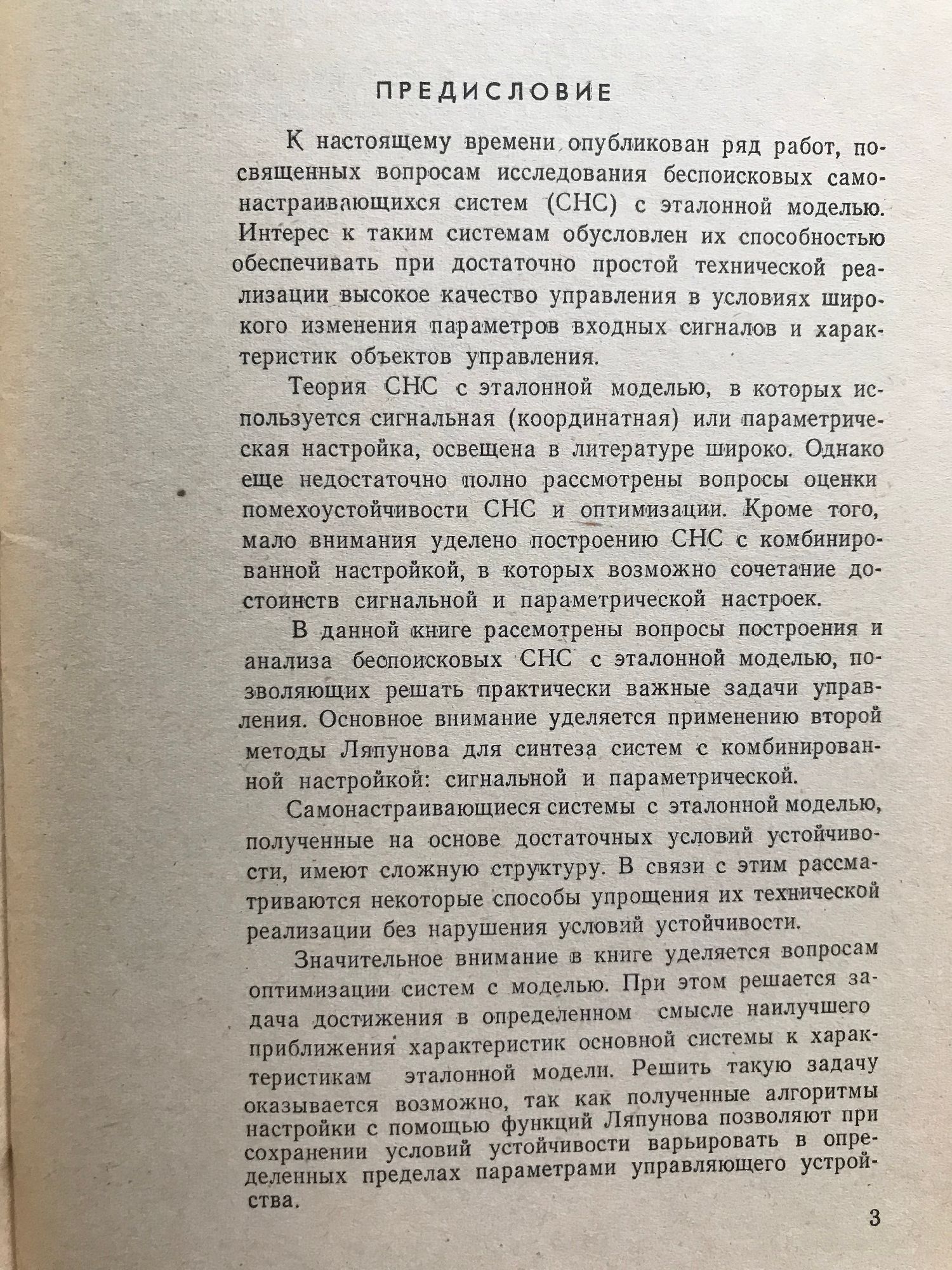 ПРЕДИСЛОВИЕ

К настоящему времени опубликован ряд работ, посвященных вопросам исследования беспоисковых самонастраивающихся систем (СНС) с эталонной моделью. Интерес к таким системам обусловлен их способностью обеспечивать при достаточно простой технической реализации высокое качество управления в условиях широкого изменения параметров входных сигналов и характеристик объектов управления.

Теория СНС с эталонной моделью, в которых используется сигнальная (координатная) или параметрическая настройка, освещена в литературе широко. Однако еще недостаточно полно рассмотрены вопросы оценки помехоустойчивости СНС и оптимизации. Кроме того, мало внимания уделено построению СНС с комбинированной настройкой, в которых возможно сочетание достоинств сигнальной и параметрической настроек.

В данной книге рассмотрены вопросы построения и анализа беспоисковых СНС с эталонной моделью, позволяющих решать практически важные задачи управления. Основное внимание уделяется применению второй методы Ляпунова для синтеза систем с комбинированной настройкой: сигнальной и параметрической.

Самонастраивающиеся системы с эталонной моделью, полученные на основе достаточных условий устойчивости, имеют сложную структуру. В связи с этим рассматриваются некоторые способы упрощения их технической реализации без нарушения условий устойчивости.

Значительное внимание в книге уделяется вопросам оптимизации систем с моделью. При этом решается задача достижения в определенном смысле наилучшего приближения характеристик основной системы к характеристикам эталонной модели. Решить такую задачу оказывается возможно, так как полученные алгоритмы настройки с помощью функций Ляпунова позволяют при сохранении условий устойчивости варьировать в определенных пределах параметрами управляющего устройства.

3